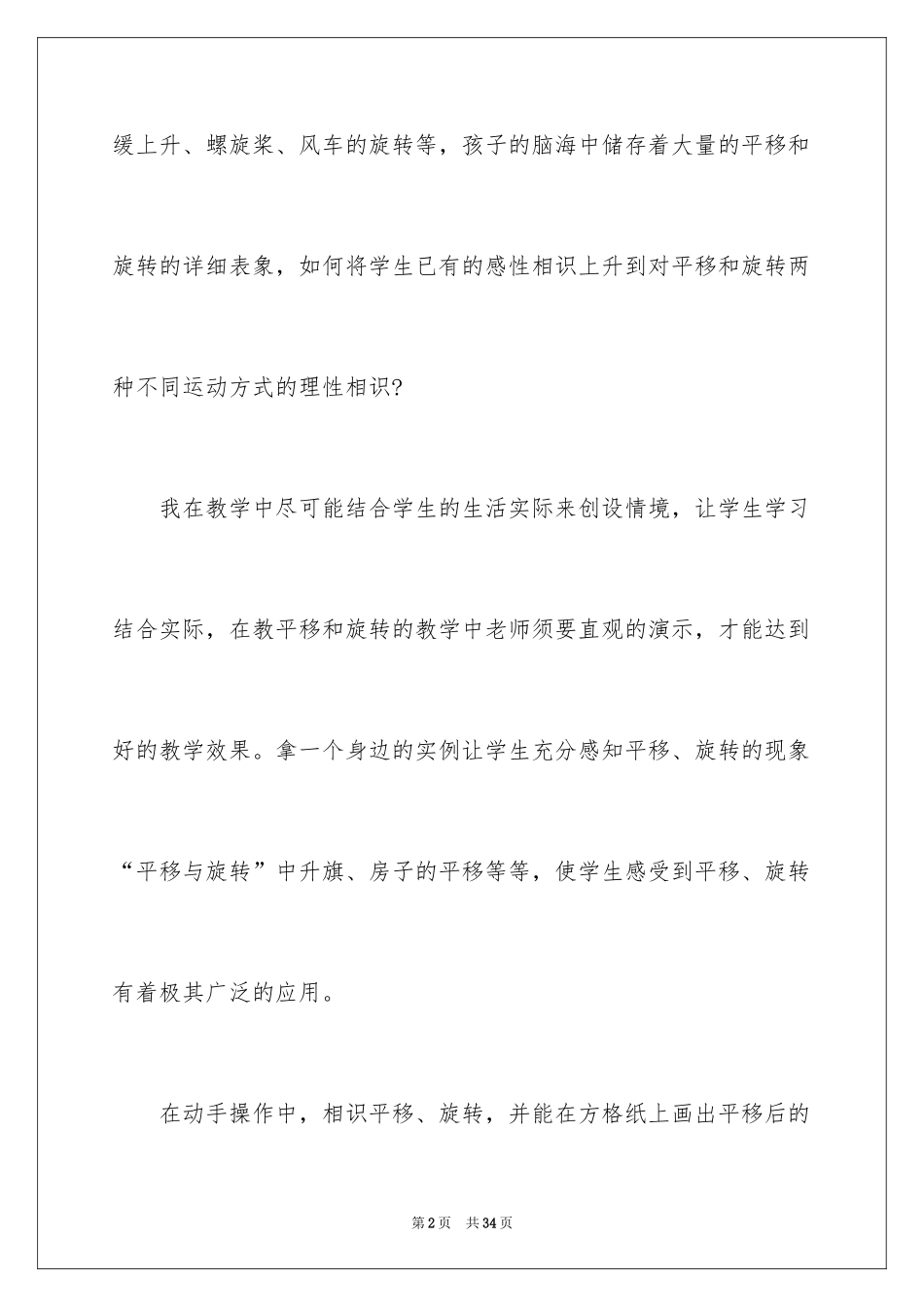 缓上升、螺旋桨、风车的旋转等，孩子的脑海中储存着大量的平移和旋转的详细表象，如何将学生已有的感性相识上升到对平移和旋转两种不同运动方式的理性相识?

我在教学中尽可能结合学生的生活实际来创设情境，让学生学习结合实际，在教平移和旋转的教学中老师须要直观的演示，才能达到好的教学效果。拿一个身边的实例让学生充分感知平移、旋转的现象“平移与旋转”中升旗、房子的平移等等，使学生感受到平移、旋转有着极其广泛的应用。

在动手操作中，相识平移、旋转，并能在方格纸上画出平移后的

第2页 共34页